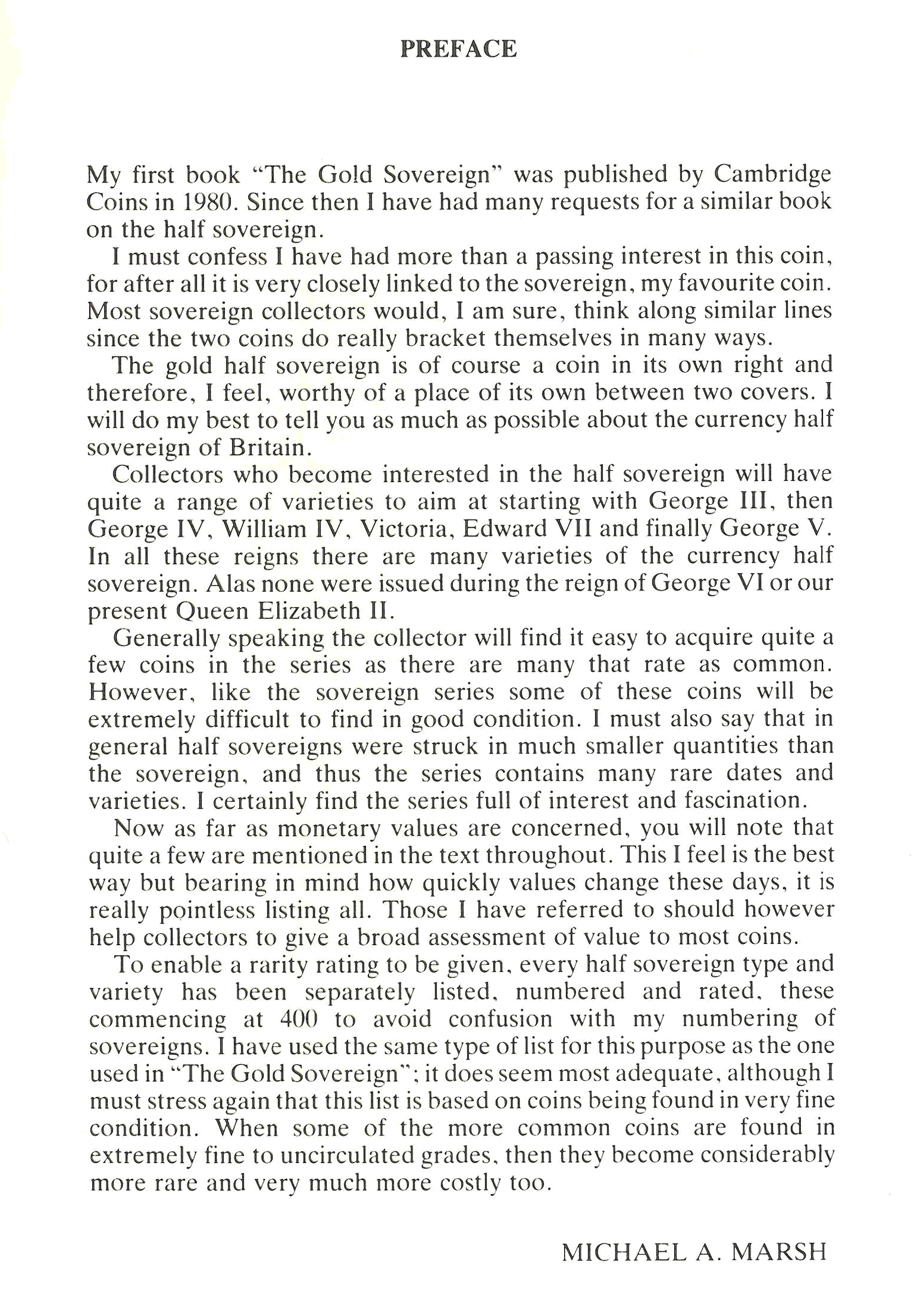 PREFACE

My first book "The Gold Sovereign" was published by Cambridge Coins in 1980. Since then I have had many requests for a similar book on the half sovereign.

I must confess I have had more than a passing interest in this coin, for after all it is very closely linked to the sovereign, my favourite coin. Most sovereign collectors would, I am sure, think along similar lines since the two coins do really bracket themselves in many ways.

The gold half sovereign is of course a coin in its own right and therefore, I feel, worthy of a place of its own between two covers. I will do my best to tell you as much as possible about the currency half sovereign of Britain.

Collectors who become interested in the half sovereign will have quite a range of varieties to aim at starting with George III, then George IV, William IV, Victoria, Edward VII and finally George V. In all these reigns there are many varieties of the currency half sovereign. Alas none were issued during the reign of George VI or our present Queen Elizabeth II.

Generally speaking the collector will find it easy to acquire quite a few coins in the series as there are many that rate as common. However, like the sovereign series some of these coins will be extremely difficult to find in good condition. I must also say that in general half sovereigns were struck in much smaller quantities than the sovereign, and thus the series contains many rare dates and varieties. I certainly find the series full of interest and fascination.

Now as far as monetary values are concerned, you will note that quite a few are mentioned in the text throughout. This I feel is the best way but bearing in mind how quickly values change these days, it is really pointless listing all. Those I have referred to should however help collectors to give a broad assessment of value to most coins.

To enable a rarity rating to be given, every half sovereign type and variety has been separately listed, numbered and rated, these commencing at 400 to avoid confusion with my numbering of sovereigns. I have used the same type of list for this purpose as the one used in "The Gold Sovereign"; it does seem most adequate, although I must stress again that this list is based on coins being found in very fine condition. When some of the more common coins are found in extremely fine to uncirculated grades, then they become considerably more rare and very much more costly too.

MICHAEL A. MARSH